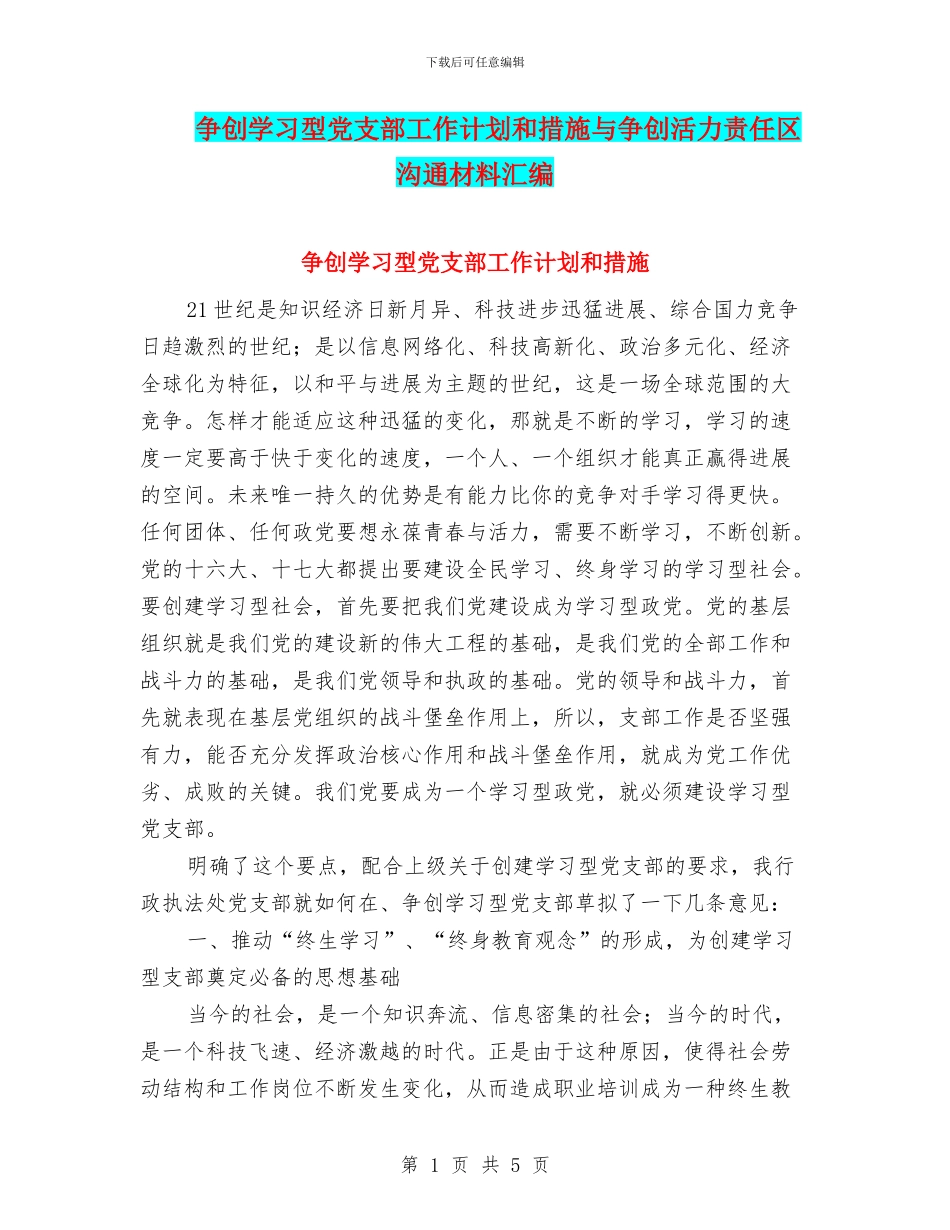 下载后可任意编辑

争创学习型党支部工作计划和措施与争创活力责任区沟通材料汇编

争创学习型党支部工作计划和措施

21世纪是知识经济日新月异、科技进步迅猛进展、综合国力竞争日趋激烈的世纪；是以信息网络化、科技高新化、政治多元化、经济全球化为特征，以和平与进展为主题的世纪，这是一场全球范围的大竞争。怎样才能适应这种迅猛的变化，那就是不断的学习，学习的速度一定要高于快于变化的速度，一个人、一个组织才能真正赢得进展的空间。未来唯一持久的优势是有能力比你的竞争对手学习得更快。任何团体、任何政党要想永葆青春与活力，需要不断学习，不断创新。党的十六大、十七大都提出要建设全民学习、终身学习的学习型社会。要创建学习型社会，首先要把我们党建设成为学习型政党。党的基层组织就是我们党的建设新的伟大工程的基础，是我们党的全部工作和战斗力的基础，是我们党领导和执政的基础。党的领导和战斗力，首先就表现在基层党组织的战斗堡垒作用上，所以，支部工作是否坚强有力，能否充分发挥政治核心作用和战斗堡垒作用，就成为党工作优劣、成败的关键。我们党要成为一个学习型政党，就必须建设学习型党支部。

明确了这个要点，配合上级关于创建学习型党支部的要求，我行政执法处党支部就如何在、争创学习型党支部草拟了一下几条意见：

一、推动“终生学习”、“终身教育观念”的形成，为创建学习型支部奠定必备的思想基础

当今的社会，是一个知识奔流、信息密集的社会；当今的时代，是一个科技飞速、经济激越的时代。正是由于这种原因，使得社会劳动结构和工作岗位不断发生变化，从而造成职业培训成为一种终生教

第 1 页 共 5 页